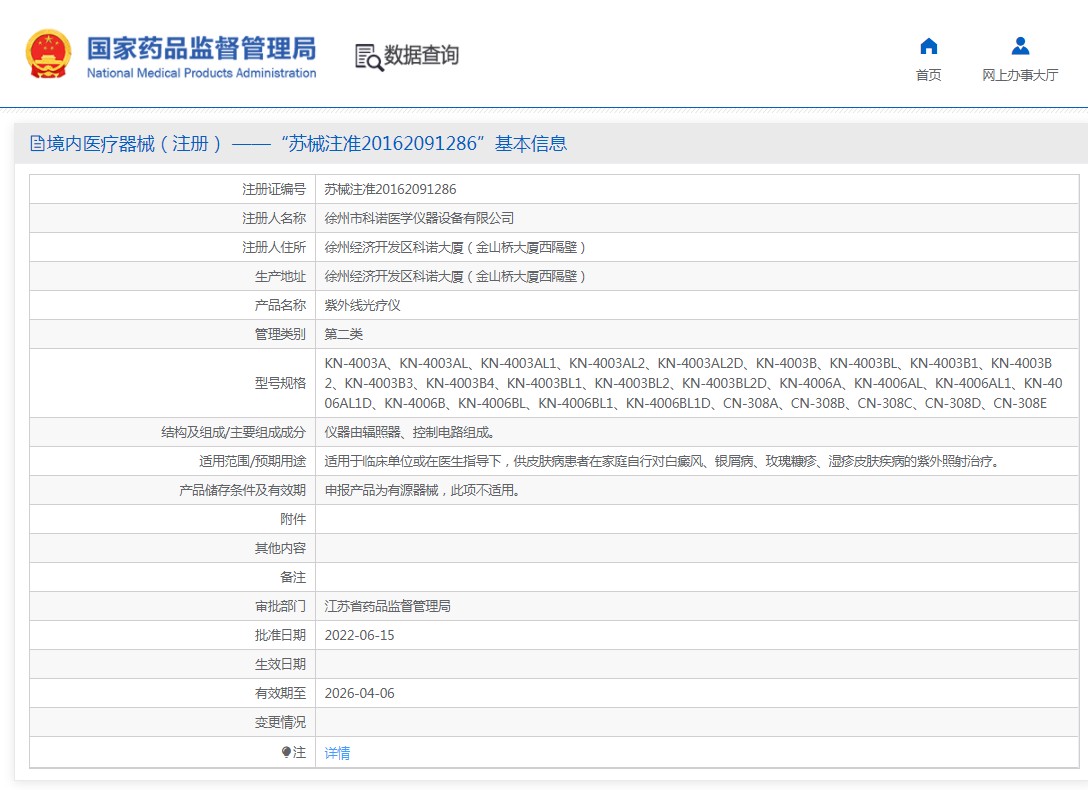 国家药品监督管理局
National Medical Products Administration

数据查询

首页

网上办事大厅

境内医疗器械（注册）——“苏械注准20162091286”基本信息

| | |
|---|---|
| 注册证编号 | 苏械注准20162091286 |
| 注册人名称 | 徐州市科诺医学仪器设备有限公司 |
| 注册人住所 | 徐州经济开发区科诺大厦（金山桥大厦西隔壁） |
| 生产地址 | 徐州经济开发区科诺大厦（金山桥大厦西隔壁） |
| 产品名称 | 紫外线光疗仪 |
| 管理类别 | 第二类 |
| 型号规格 | KN-4003A、KN-4003AL、KN-4003AL1、KN-4003AL2、KN-4003AL2D、KN-4003B、KN-4003BL、KN-4003B1、KN-4003B2、KN-4003B3、KN-4003B4、KN-4003BL1、KN-4003BL2、KN-4003BL2D、KN-4006A、KN-4006AL、KN-4006AL1、KN-4006AL1D、KN-4006B、KN-4006BL、KN-4006BL1、KN-4006BL1D、CN-308A、CN-308B、CN-308C、CN-308D、CN-308E |
| 结构及组成/主要组成成分 | 仪器由辐照器、控制电路组成。 |
| 适用范围/预期用途 | 适用于临床单位或在医生指导下，供皮肤病患者在家庭自行对白癜风、银屑病、玫瑰糠疹、湿疹皮肤疾病的紫外照射治疗。 |
| 产品储存条件及有效期 | 申报产品为有源器械，此项不适用。 |
| 附件 | |
| 其他内容 | |
| 备注 | |
| 审批部门 | 江苏省药品监督管理局 |
| 批准日期 | 2022-06-15 |
| 生效日期 | |
| 有效期至 | 2026-04-06 |
| 变更情况 | |
| 注 | 详情 |